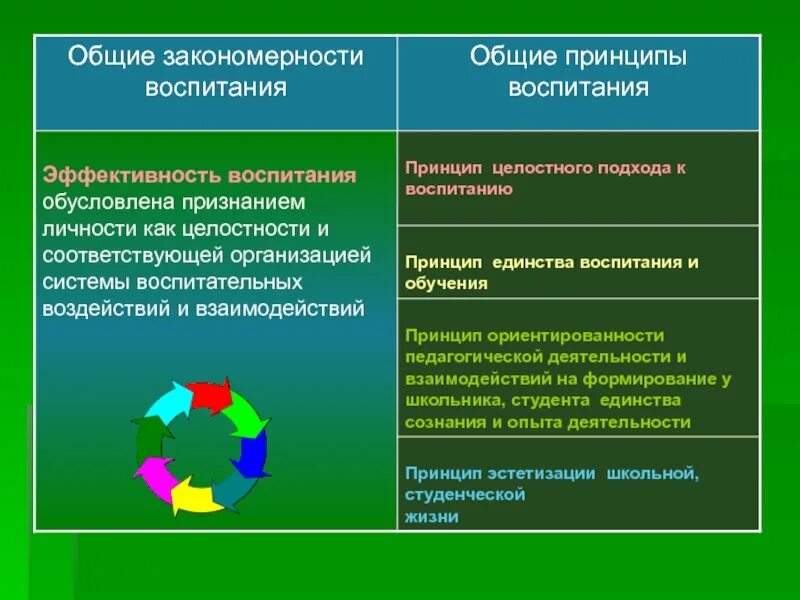 | Общие закономерности воспитания | Общие принципы воспитания |
|---|---|
| Эффективность воспитания обусловлена признанием личности как целостности и соответствующей организацией системы воспитательных воздействий и взаимодействий | Принцип целостного подхода к воспитанию |
| | Принцип единства воспитания и обучения |
| | Принцип ориентированности педагогической деятельности и взаимодействий на формирование у школьника, студента единства сознания и опыта деятельности |
| | Принцип эстетизации школьной, студенческой жизни |